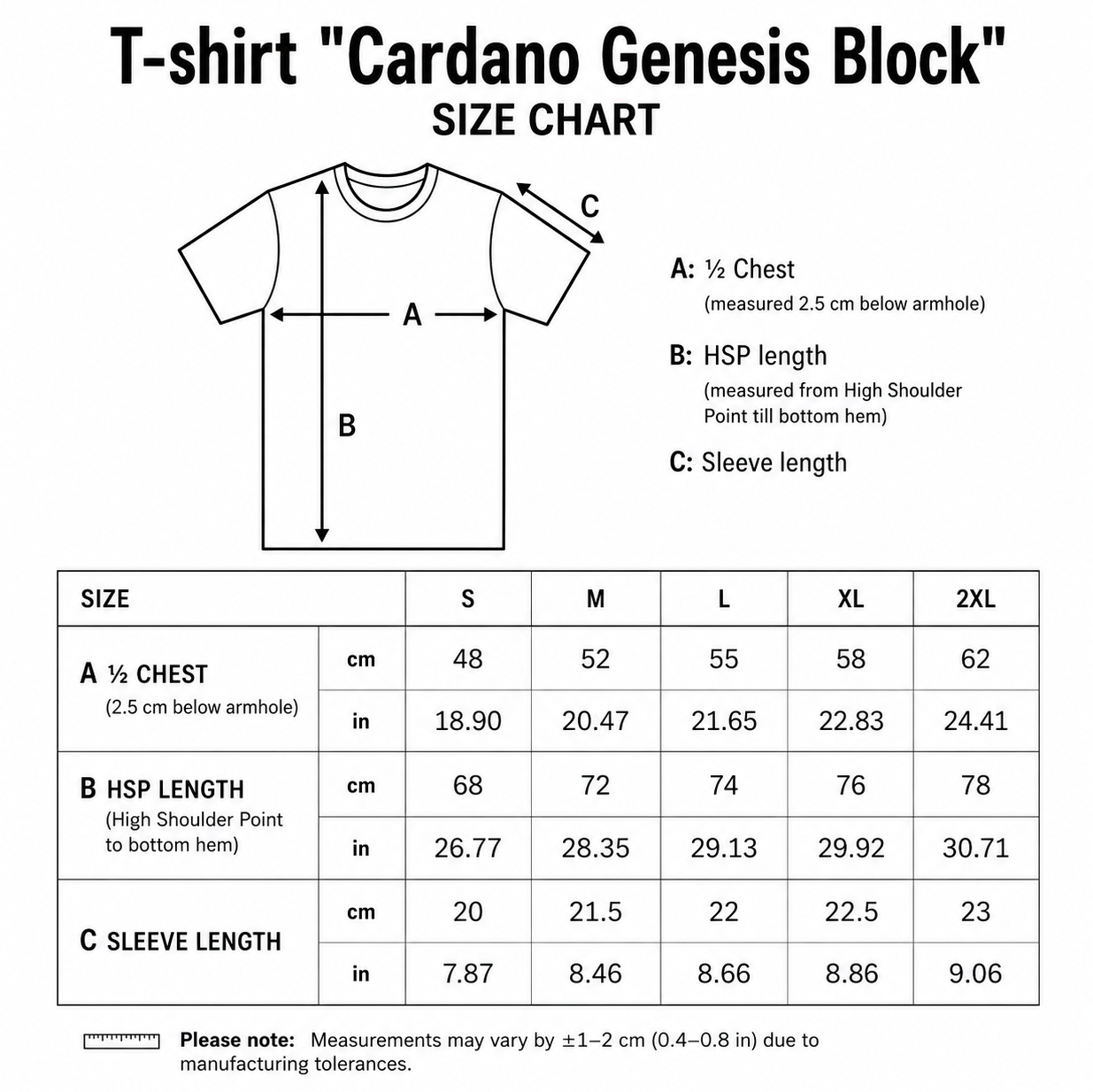 T-shirt "Cardano Genesis Block"
SIZE CHART

C

A

B

A: ½ Chest
(measured 2.5 cm below armhole)

B: HSP length
(measured from High Shoulder Point till bottom hem)

C: Sleeve length

| SIZE | | S | M | L | XL | 2XL |
|---|---|---|---|---|---|---|
| A ½ CHEST (2.5 cm below armhole) | cm | 48 | 52 | 55 | 58 | 62 |
| | in | 18.90 | 20.47 | 21.65 | 22.83 | 24.41 |
| B HSP LENGTH (High Shoulder Point to bottom hem) | cm | 68 | 72 | 74 | 76 | 78 |
| | in | 26.77 | 28.35 | 29.13 | 29.92 | 30.71 |
| C SLEEVE LENGTH | cm | 20 | 21.5 | 22 | 22.5 | 23 |
| | in | 7.87 | 8.46 | 8.66 | 8.86 | 9.06 |

Please note: Measurements may vary by ±1–2 cm (0.4–0.8 in) due to manufacturing tolerances.